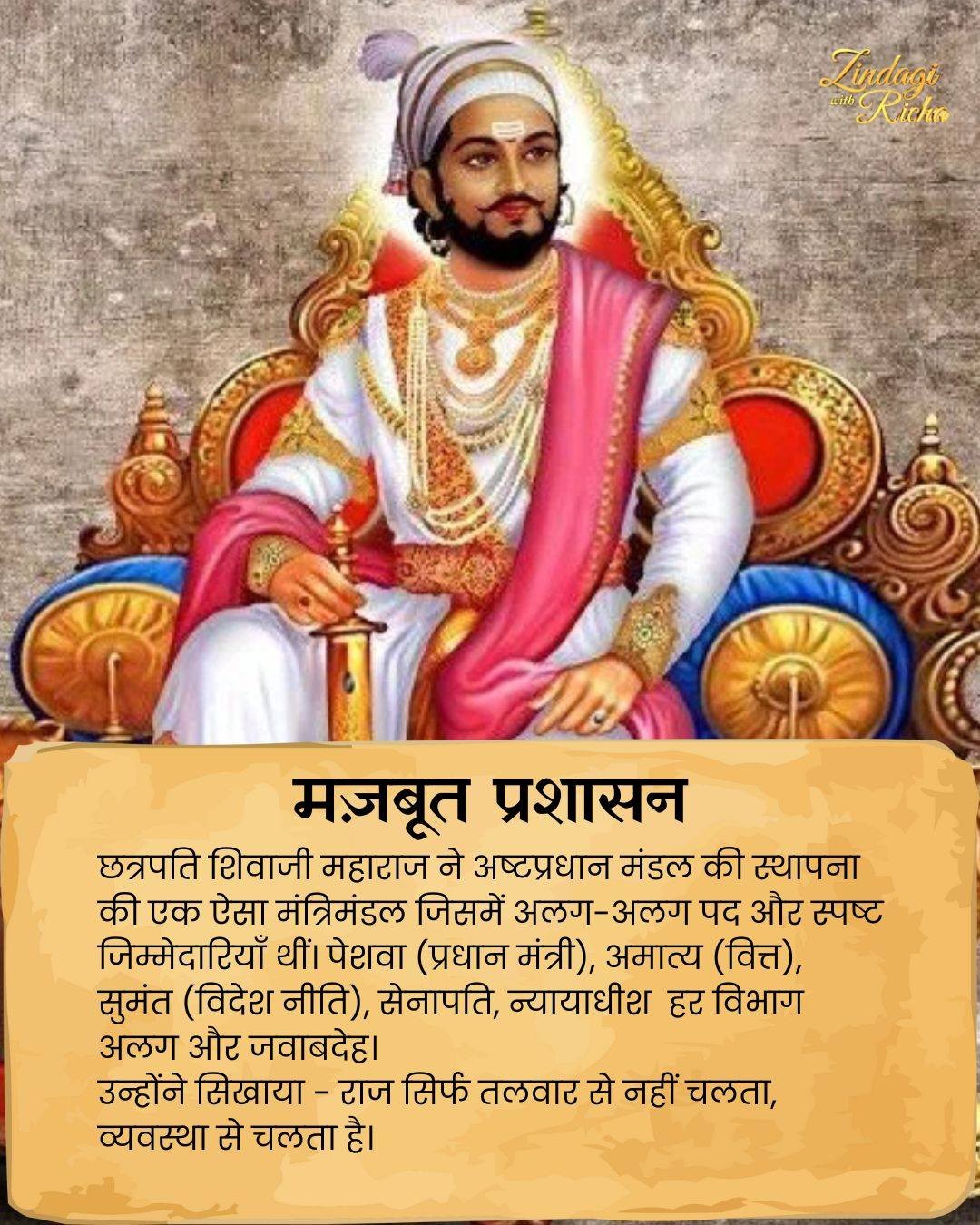 Zindagi with Richa

मज़बूत प्रशासन

छत्रपति शिवाजी महाराज ने अष्टप्रधान मंडल की स्थापना की एक ऐसा मंत्रिमंडल जिसमें अलग-अलग पद और स्पष्ट जिम्मेदारियाँ थीं। पेशवा (प्रधान मंत्री), अमात्य (वित्त), सुमंत (विदेश नीति), सेनापति, न्यायाधीश हर विभाग अलग और जवाबदेह।
उन्होंने सिखाया - राज सिर्फ तलवार से नहीं चलता, व्यवस्था से चलता है।